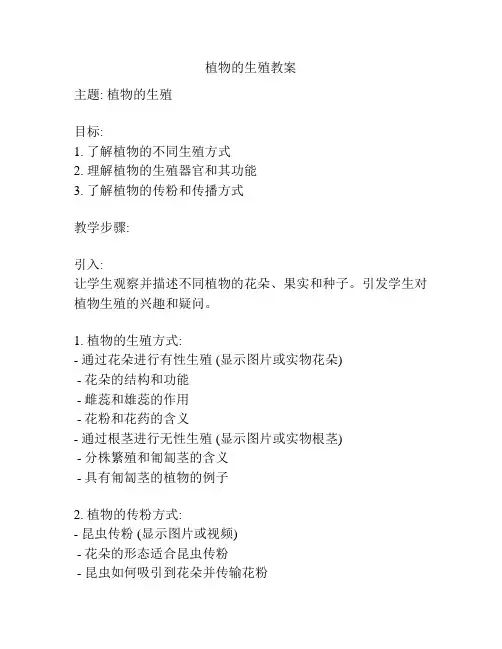 植物的生殖教案

主题: 植物的生殖

目标:
1. 了解植物的不同生殖方式
2. 理解植物的生殖器官和其功能
3. 了解植物的传粉和传播方式

教学步骤:

引入:
让学生观察并描述不同植物的花朵、果实和种子。引发学生对植物生殖的兴趣和疑问。

1. 植物的生殖方式:
- 通过花朵进行有性生殖 (显示图片或实物花朵)
- 花朵的结构和功能
- 雌蕊和雄蕊的作用
- 花粉和花药的含义
- 通过根茎进行无性生殖 (显示图片或实物根茎)
- 分株繁殖和匍匐茎的含义
- 具有匍匐茎的植物的例子

2. 植物的传粉方式:
- 昆虫传粉 (显示图片或视频)
- 花朵的形态适合昆虫传粉
- 昆虫如何吸引到花朵并传输花粉